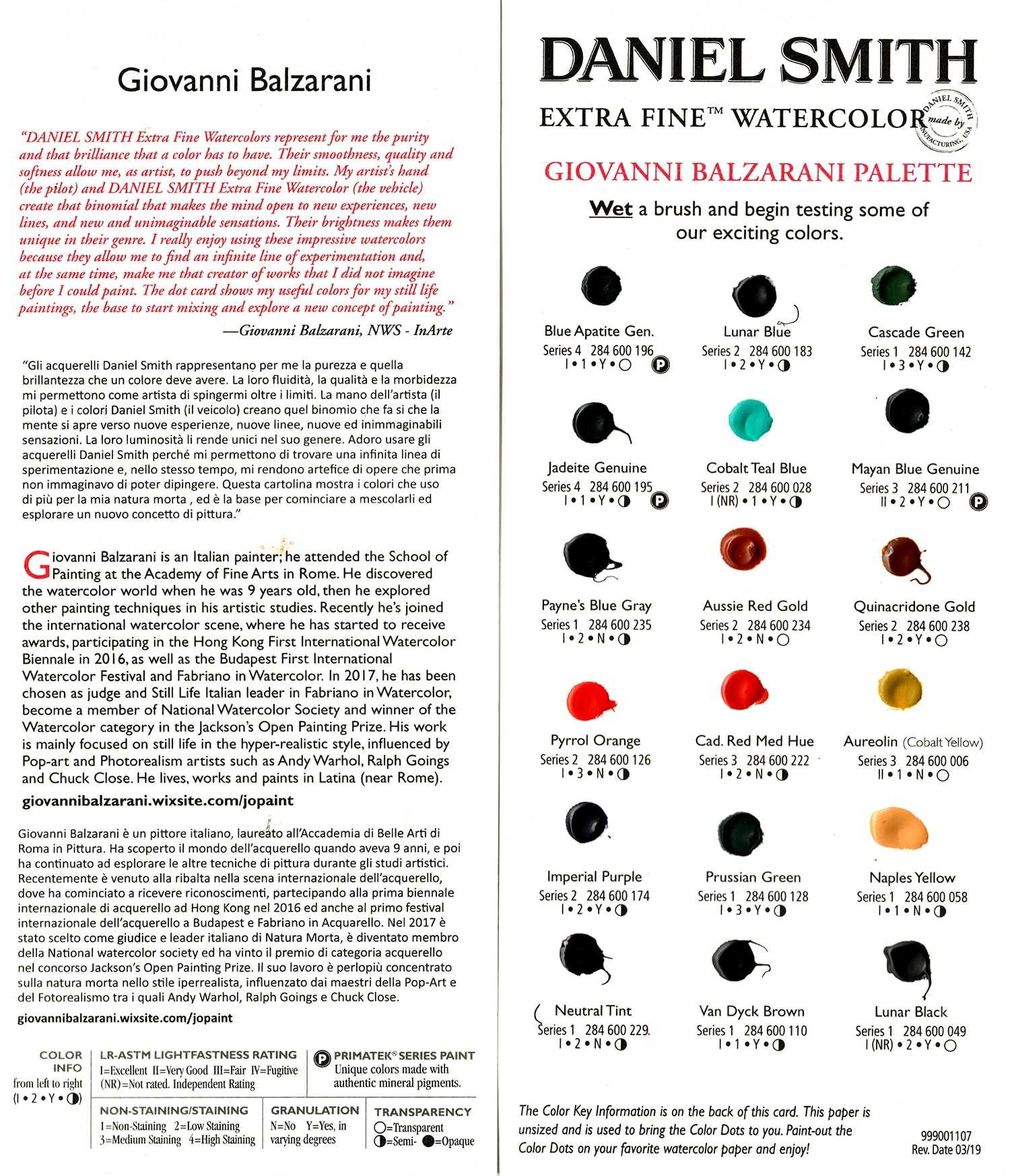 Giovanni Balzarani

"DANIEL SMITH Extra Fine Watercolors represent for me the purity and that brilliance that a color has to have. Their smoothness, quality and softness allow me, as artist, to push beyond my limits. My artist's hand (the pilot) and DANIEL SMITH Extra Fine Watercolor (the vehicle) create that binomial that makes the mind open to new experiences, new lines, and new and unimaginable sensations. Their brightness makes them unique in their genre. I really enjoy using these impressive watercolors because they allow me to find an infinite line of experimentation and, at the same time, make me that creator of works that I did not imagine before I could paint. The dot card shows my useful colors for my still life paintings, the base to start mixing and explore a new concept of painting."

—Giovanni Balzarani, NWS - InArte

"Gli acquerelli Daniel Smith rappresentano per me la purezza e quella brillantezza che un colore deve avere. La loro fluidità, la qualità e la morbidezza mi permettono come artista di spingermi oltre i limiti. La mano dell'artista (il pilota) e i colori Daniel Smith (il veicolo) creano quel binomio che fa si che la mente si apre verso nuove esperienze, nuove linee, nuove ed inimmaginabili sensazioni. La loro luminosità li rende unici nel suo genere. Adoro usare gli acquerelli Daniel Smith perché mi permettono di trovare una infinita linea di sperimentazione e, nello stesso tempo, mi rendono artefice di opere che prima non immaginavo di poter dipingere. Questa cartolina mostra i colori che uso di più per la mia natura morta , ed è la base per cominciare a mescolarli ed esplorare un nuovo concetto di pittura."

Giovanni Balzarani is an Italian painter; he attended the School of Painting at the Academy of Fine Arts in Rome. He discovered the watercolor world when he was 9 years old, then he explored other painting techniques in his artistic studies. Recently he's joined the international watercolor scene, where he has started to receive awards, participating in the Hong Kong First International Watercolor Biennale in 2016, as well as the Budapest First International Watercolor Festival and Fabriano in Watercolor. In 2017, he has been chosen as judge and Still Life Italian leader in Fabriano in Watercolor, become a member of National Watercolor Society and winner of the Watercolor category in the Jackson's Open Painting Prize. His work is mainly focused on still life in the hyper-realistic style, influenced by Pop-art and Photorealism artists such as Andy Warhol, Ralph Goings and Chuck Close. He lives, works and paints in Latina (near Rome).

giovannibalzarani.wixsite.com/jopaint

Giovanni Balzarani è un pittore italiano, laureato all'Accademia di Belle Arti di Roma in Pittura. Ha scoperto il mondo dell'acquerello quando aveva 9 anni, e poi ha continuato ad esplorare le altre tecniche di pittura durante gli studi artistici. Recentemente è venuto alla ribalta nella scena internazionale dell'acquerello, dove ha cominciato a ricevere riconoscimenti, partecipando alla prima biennale internazionale di acquerello ad Hong Kong nel 2016 ed anche al primo festival internazionale dell'acquerello a Budapest e Fabriano in Acquarello. Nel 2017 è stato scelto come giudice e leader italiano di Natura Morta, è diventato membro della National watercolor society ed ha vinto il premio di categoria acquerello nel concorso Jackson's Open Painting Prize. Il suo lavoro è perlopiù concentrato sulla natura morta nello stile iperrealista, influenzato dai maestri della Pop-Art e del Fotorealismo tra i quali Andy Warhol, Ralph Goings e Chuck Close.

giovannibalzarani.wixsite.com/jopaint

COLOR INFO from left to right (I • 2 • Y • ◑)

LR-ASTM LIGHTFASTNESS RATING I=Excellent II=Very Good III=Fair IV=Fugitive (NR)=Not rated. Independent Rating

P PRIMATEK® SERIES PAINT Unique colors made with authentic mineral pigments.

NON-STAINING/STAINING 1=Non-Staining 2=Low Staining 3=Medium Staining 4=High Staining

GRANULATION N=No Y=Yes, in varying degrees

TRANSPARENCY ○=Transparent ◑=Semi- ●=Opaque

DANIEL SMITH
EXTRA FINE™ WATERCOLOR
DANIEL SMITH made by MANUFACTURING, USA

GIOVANNI BALZARANI PALETTE

Wet a brush and begin testing some of our exciting colors.

Blue Apatite Gen.
Series 4 284 600 196
I • 1 • Y • ○ P

Lunar Blue
Series 2 284 600 183
I • 2 • Y • ◑

Cascade Green
Series 1 284 600 142
I • 3 • Y • ◑

Jadeite Genuine
Series 4 284 600 195
I • 1 • Y • ◑ P

Cobalt Teal Blue
Series 2 284 600 028
I (NR) • 1 • Y • ◑

Mayan Blue Genuine
Series 3 284 600 211
II • 2 • Y • ○ P

Payne's Blue Gray
Series 1 284 600 235
I • 2 • N • ◑

Aussie Red Gold
Series 2 284 600 234
I • 2 • N • ○

Quinacridone Gold
Series 2 284 600 238
I • 2 • Y • ○

Pyrrol Orange
Series 2 284 600 126
I • 3 • N • ◑

Cad. Red Med Hue
Series 3 284 600 222
I • 2 • N • ◑

Aureolin (Cobalt Yellow)
Series 3 284 600 006
II • 1 • N • ○

Imperial Purple
Series 2 284 600 174
I • 2 • Y • ◑

Prussian Green
Series 1 284 600 128
I • 3 • Y • ◑

Naples Yellow
Series 1 284 600 058
I • 1 • N • ◑

Neutral Tint
Series 1 284 600 229
I • 2 • N • ◑

Van Dyck Brown
Series 1 284 600 110
I • 1 • Y • ◑

Lunar Black
Series 1 284 600 049
I (NR) • 2 • Y • ○

The Color Key Information is on the back of this card. This paper is unsized and is used to bring the Color Dots to you. Paint-out the Color Dots on your favorite watercolor paper and enjoy!

999001107
Rev. Date 03/19